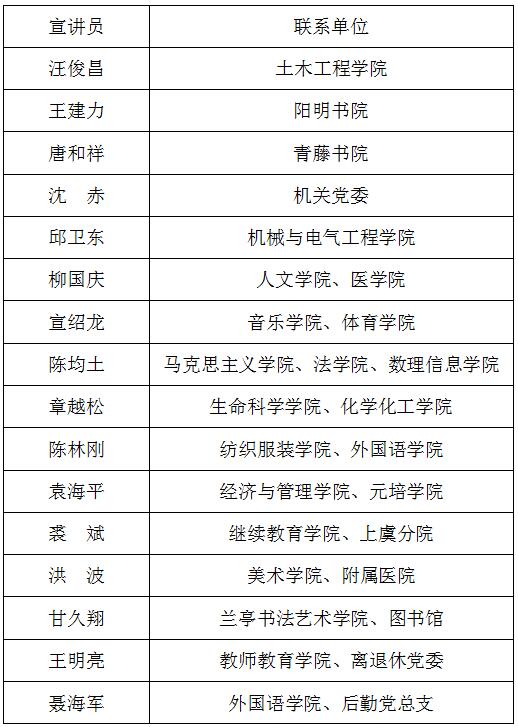 | 宣讲员 | 联系单位 |
|---|---|
| 汪俊昌 | 土木工程学院 |
| 王建力 | 阳明书院 |
| 唐和祥 | 青藤书院 |
| 沈　赤 | 机关党委 |
| 邱卫东 | 机械与电气工程学院 |
| 柳国庆 | 人文学院、医学院 |
| 宣绍龙 | 音乐学院、体育学院 |
| 陈均土 | 马克思主义学院、法学院、数理信息学院 |
| 章越松 | 生命科学学院、化学化工学院 |
| 陈林刚 | 纺织服装学院、外国语学院 |
| 袁海平 | 经济与管理学院、元培学院 |
| 裘　斌 | 继续教育学院、上虞分院 |
| 洪　波 | 美术学院、附属医院 |
| 甘久翔 | 兰亭书法艺术学院、图书馆 |
| 王明亮 | 教师教育学院、离退休党委 |
| 聂海军 | 外国语学院、后勤党总支 |